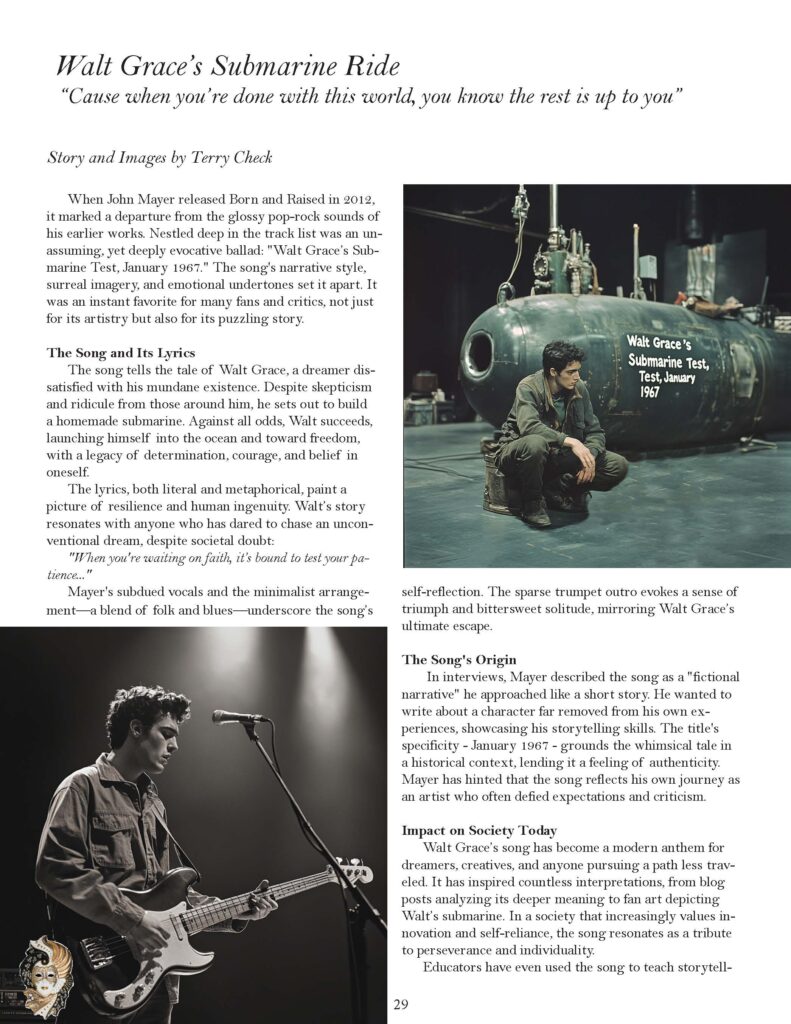 Walt Grace's Submarine Ride
"Cause when you're done with this world, you know the rest is up to you"

Story and Images by Terry Check

When John Mayer released Born and Raised in 2012, it marked a departure from the glossy pop-rock sounds of his earlier works. Nestled deep in the track list was an unassuming, yet deeply evocative ballad: "Walt Grace's Submarine Test, January 1967." The song's narrative style, surreal imagery, and emotional undertones set it apart. It was an instant favorite for many fans and critics, not just for its artistry but also for its puzzling story.

The Song and Its Lyrics
The song tells the tale of Walt Grace, a dreamer dissatisfied with his mundane existence. Despite skepticism and ridicule from those around him, he sets out to build a homemade submarine. Against all odds, Walt succeeds, launching himself into the ocean and toward freedom, with a legacy of determination, courage, and belief in oneself.
The lyrics, both literal and metaphorical, paint a picture of resilience and human ingenuity. Walt's story resonates with anyone who has dared to chase an unconventional dream, despite societal doubt:
"When you're waiting on faith, it's bound to test your patience..."
Mayer's subdued vocals and the minimalist arrangement—a blend of folk and blues—underscore the song's self-reflection. The sparse trumpet outro evokes a sense of triumph and bittersweet solitude, mirroring Walt Grace's ultimate escape.

Walt Grace's Submarine Test, Test, January 1967

The Song's Origin
In interviews, Mayer described the song as a "fictional narrative" he approached like a short story. He wanted to write about a character far removed from his own experiences, showcasing his storytelling skills. The title's specificity - January 1967 - grounds the whimsical tale in a historical context, lending it a feeling of authenticity. Mayer has hinted that the song reflects his own journey as an artist who often defied expectations and criticism.

Impact on Society Today
Walt Grace's song has become a modern anthem for dreamers, creatives, and anyone pursuing a path less traveled. It has inspired countless interpretations, from blog posts analyzing its deeper meaning to fan art depicting Walt's submarine. In a society that increasingly values innovation and self-reliance, the song resonates as a tribute to perseverance and individuality.
Educators have even used the song to teach storytell-

29